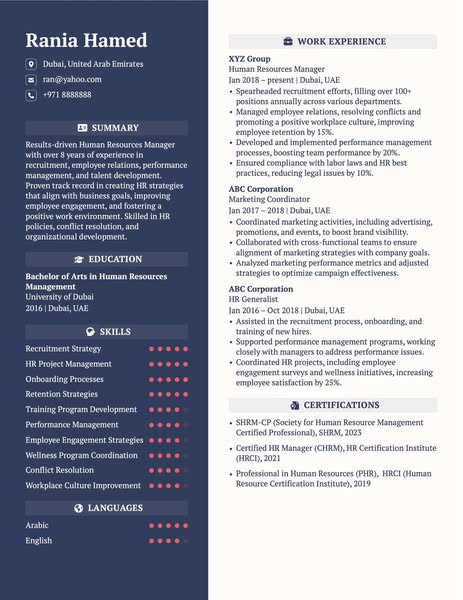 Rania Hamed

Dubai, United Arab Emirates

ran@yahoo.com

+971 8888888

SUMMARY

Results-driven Human Resources Manager with over 8 years of experience in recruitment, employee relations, performance management, and talent development. Proven track record in creating HR strategies that align with business goals, improving employee engagement, and fostering a positive work environment. Skilled in HR policies, conflict resolution, and organizational development.

EDUCATION

Bachelor of Arts in Human Resources Management
University of Dubai
2016 | Dubai, UAE

SKILLS

Recruitment Strategy
HR Project Management
Onboarding Processes
Retention Strategies
Training Program Development
Performance Management
Employee Engagement Strategies
Wellness Program Coordination
Conflict Resolution
Workplace Culture Improvement

LANGUAGES

Arabic
English

WORK EXPERIENCE

XYZ Group
Human Resources Manager
Jan 2018 – present | Dubai, UAE
• Spearheaded recruitment efforts, filling over 100+ positions annually across various departments.
• Managed employee relations, resolving conflicts and promoting a positive workplace culture, improving employee retention by 15%.
• Developed and implemented performance management processes, boosting team performance by 20%.
• Ensured compliance with labor laws and HR best practices, reducing legal issues by 10%.

ABC Corporation
Marketing Coordinator
Jan 2017 – 2018 | Dubai, UAE
• Coordinated marketing activities, including advertising, promotions, and events, to boost brand visibility.
• Collaborated with cross-functional teams to ensure alignment of marketing strategies with company goals.
• Analyzed marketing performance metrics and adjusted strategies to optimize campaign effectiveness.

ABC Corporation
HR Generalist
Jan 2016 – Oct 2018 | Dubai, UAE
• Assisted in the recruitment process, onboarding, and training of new hires.
• Supported performance management programs, working closely with managers to address performance issues.
• Coordinated HR projects, including employee engagement surveys and wellness initiatives, increasing employee satisfaction by 25%.

CERTIFICATIONS

• SHRM-CP (Society for Human Resource Management Certified Professional), SHRM, 2023
• Certified HR Manager (CHRM), HR Certification Institute (HRCI), 2021
• Professional in Human Resources (PHR), HRCI (Human Resource Certification Institute), 2019